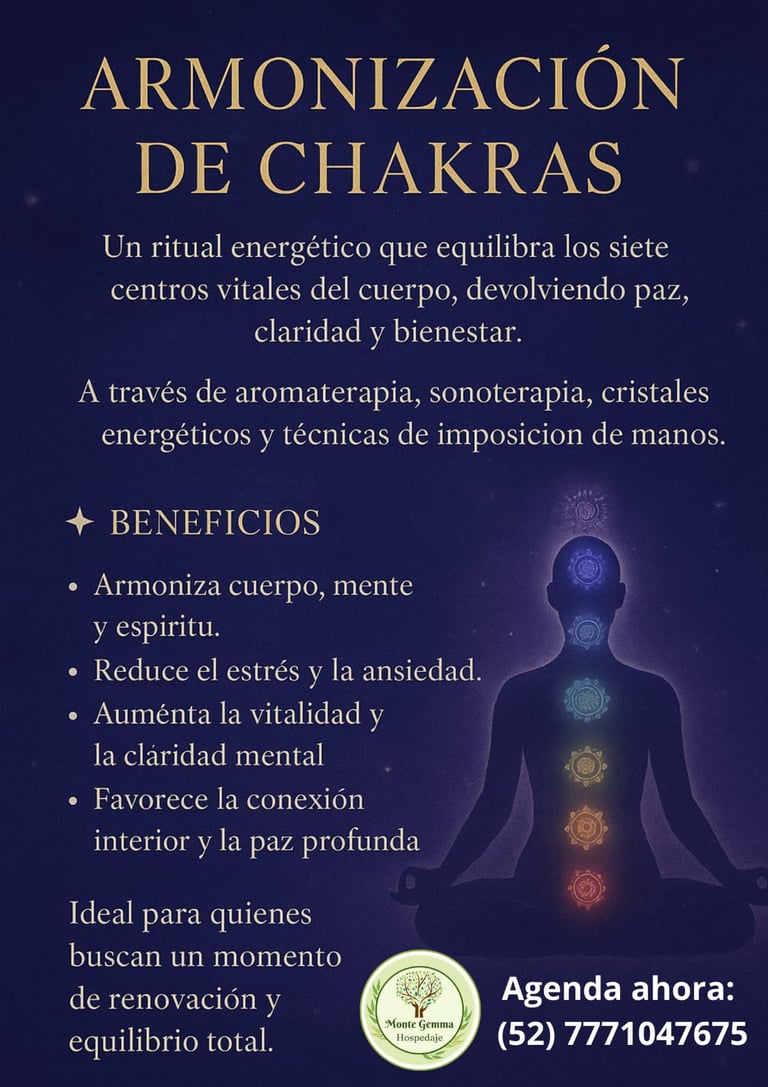 ARMONIZACIÓN DE CHAKRAS

Un ritual energético que equilibra los siete centros vitales del cuerpo, devolviendo paz, claridad y bienestar.

A través de aromaterapia, sonoterapia, cristales energéticos y técnicas de imposicion de manos.

✦ BENEFICIOS

• Armoniza cuerpo, mente y espiritu.
• Reduce el estrés y la ansiedad.
• Auménta la vitalidad y la cláridad mental
• Favorece la conexión interior y la paz profunda

Ideal para quienes buscan un momento de renovación y equilibrio total.

Monte Gemma
Hospedaje

Agenda ahora:
(52) 7771047675